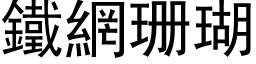 鐵網珊瑚